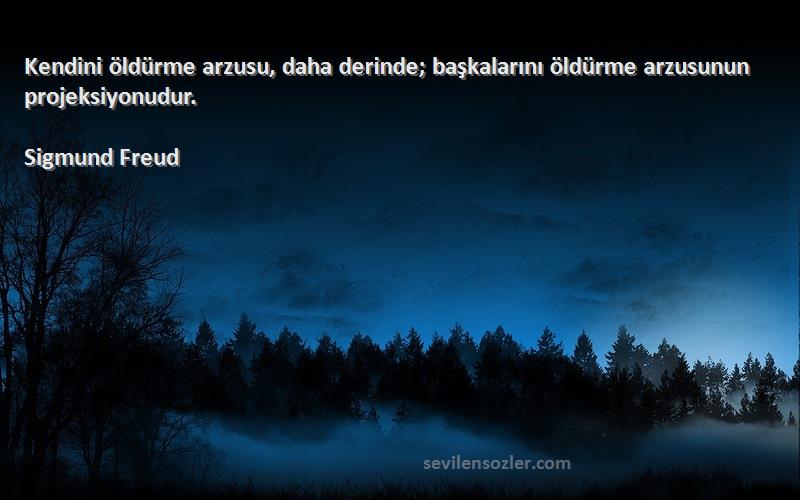 Kendini öldürme arzusu, daha derinde; başkalarını öldürme arzusunun projeksiyonudur.

Sigmund Freud

sevilensozler.com